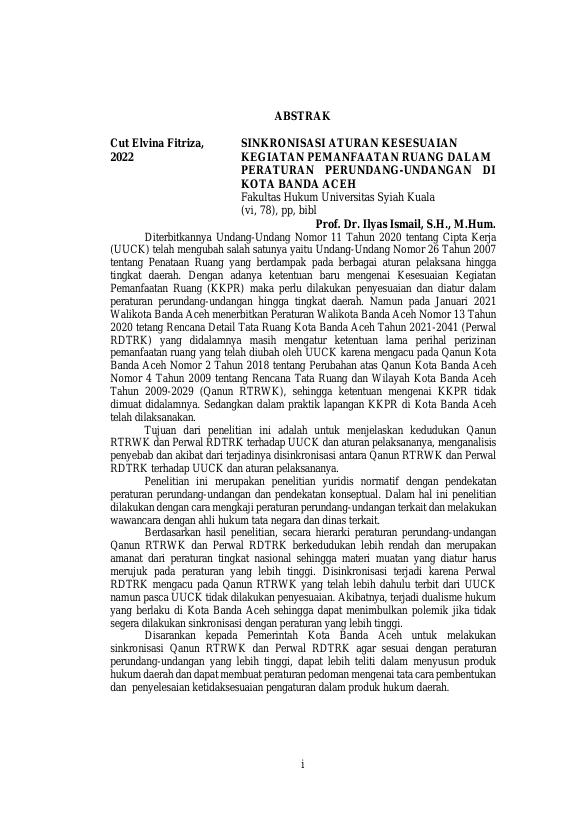 ABSTRAK

Cut Elvina Fitriza, 2022

SINKRONISASI ATURAN KESESUAIAN KEGIATAN PEMANFAATAN RUANG DALAM PERATURAN PERUNDANG-UNDANGAN DI KOTA BANDA ACEH
Fakultas Hukum Universitas Syiah Kuala
(vi, 78), pp, bibl

Prof. Dr. Ilyas Ismail, S.H., M.Hum.

Diterbitkannya Undang-Undang Nomor 11 Tahun 2020 tentang Cipta Kerja (UUCK) telah mengubah salah satunya yaitu Undang-Undang Nomor 26 Tahun 2007 tentang Penataan Ruang yang berdampak pada berbagai aturan pelaksana hingga tingkat daerah. Dengan adanya ketentuan baru mengenai Kesesuaian Kegiatan Pemanfaatan Ruang (KKPR) maka perlu dilakukan penyesuaian dan diatur dalam peraturan perundang-undangan hingga tingkat daerah. Namun pada Januari 2021 Walikota Banda Aceh menerbitkan Peraturan Walikota Banda Aceh Nomor 13 Tahun 2020 tetang Rencana Detail Tata Ruang Kota Banda Aceh Tahun 2021-2041 (Perwal RDTRK) yang didalamnya masih mengatur ketentuan lama perihal perizinan pemanfaatan ruang yang telah diubah oleh UUCK karena mengacu pada Qanun Kota Banda Aceh Nomor 2 Tahun 2018 tentang Perubahan atas Qanun Kota Banda Aceh Nomor 4 Tahun 2009 tentang Rencana Tata Ruang dan Wilayah Kota Banda Aceh Tahun 2009-2029 (Qanun RTRWK), sehingga ketentuan mengenai KKPR tidak dimuat didalamnya. Sedangkan dalam praktik lapangan KKPR di Kota Banda Aceh telah dilaksanakan.

Tujuan dari penelitian ini adalah untuk menjelaskan kedudukan Qanun RTRWK dan Perwal RDTRK terhadap UUCK dan aturan pelaksananya, menganalisis penyebab dan akibat dari terjadinya disinkronisasi antara Qanun RTRWK dan Perwal RDTRK terhadap UUCK dan aturan pelaksananya.

Penelitian ini merupakan penelitian yuridis normatif dengan pendekatan peraturan perundang-undangan dan pendekatan konseptual. Dalam hal ini penelitian dilakukan dengan cara mengkaji peraturan perundang-undangan terkait dan melakukan wawancara dengan ahli hukum tata negara dan dinas terkait.

Berdasarkan hasil penelitian, secara hierarki peraturan perundang-undangan Qanun RTRWK dan Perwal RDTRK berkedudukan lebih rendah dan merupakan amanat dari peraturan tingkat nasional sehingga materi muatan yang diatur harus merujuk pada peraturan yang lebih tinggi. Disinkronisasi terjadi karena Perwal RDTRK mengacu pada Qanun RTRWK yang telah lebih dahulu terbit dari UUCK namun pasca UUCK tidak dilakukan penyesuaian. Akibatnya, terjadi dualisme hukum yang berlaku di Kota Banda Aceh sehingga dapat menimbulkan polemik jika tidak segera dilakukan sinkronisasi dengan peraturan yang lebih tinggi.

Disarankan kepada Pemerintah Kota Banda Aceh untuk melakukan sinkronisasi Qanun RTRWK dan Perwal RDTRK agar sesuai dengan peraturan perundang-undangan yang lebih tinggi, dapat lebih teliti dalam menyusun produk hukum daerah dan dapat membuat peraturan pedoman mengenai tata cara pembentukan dan penyelesaian ketidaksesuaian pengaturan dalam produk hukum daerah.

i